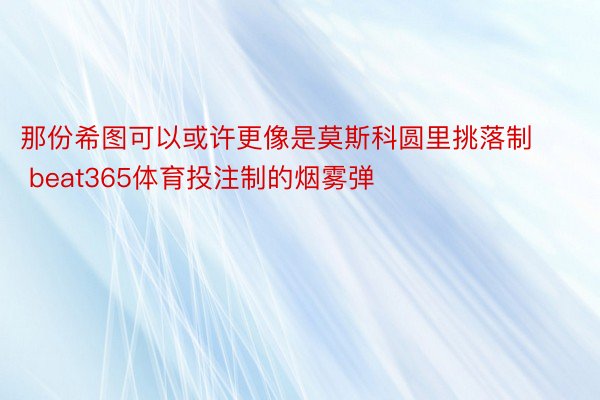 那份希图可以或许更像是莫斯科圆里挑落制 beat365体育投注制的烟雾弹